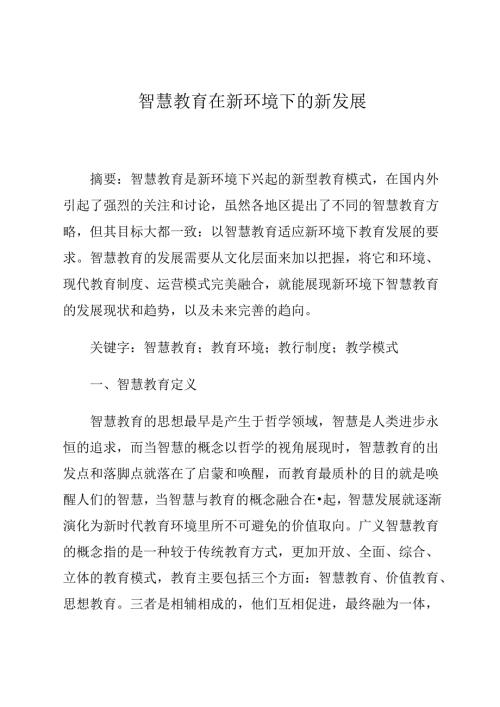 智慧教育在新环境下的新发展

摘要：智慧教育是新环境下兴起的新型教育模式，在国内外引起了强烈的关注和讨论，虽然各地区提出了不同的智慧教育方略，但其目标大都一致：以智慧教育适应新环境下教育发展的要求。智慧教育的发展需要从文化层面来加以把握，将它和环境、现代教育制度、运营模式完美融合，就能展现新环境下智慧教育的发展现状和趋势，以及未来完善的趋向。

关键字：智慧教育；教育环境；教行制度；教学模式

一、智慧教育定义

智慧教育的思想最早是产生于哲学领域，智慧是人类进步永恒的追求，而当智慧的概念以哲学的视角展现时，智慧教育的出发点和落脚点就落在了启蒙和唤醒，而教育最质朴的目的就是唤醒人们的智慧，当智慧与教育的概念融合在•起，智慧发展就逐渐演化为新时代教育环境里所不可避免的价值取向。广义智慧教育的概念指的是一种较于传统教育方式，更加开放、全面、综合、立体的教育模式，教育主要包括三个方面：智慧教育、价值教育、思想教育。三者是相辅相成的，他们互相促进，最终融为一体，